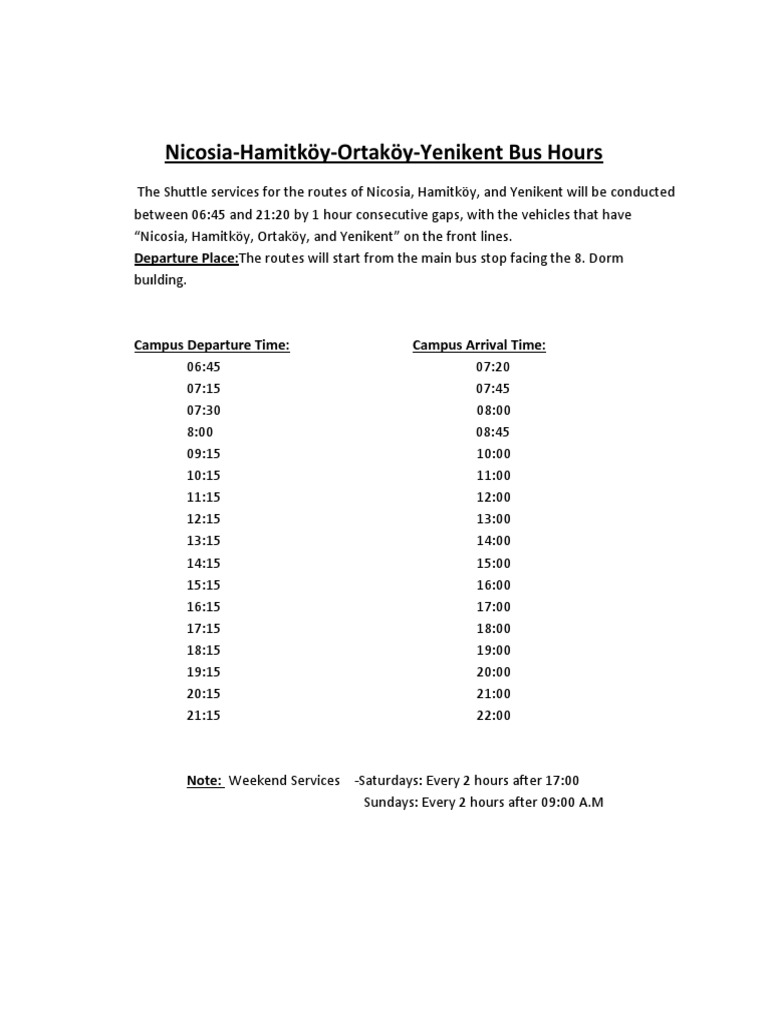 Nicosia-Hamitköy-Ortaköy-Yenikent Bus Hours

The Shuttle services for the routes of Nicosia, Hamitköy, and Yenikent will be conducted between 06:45 and 21:20 by 1 hour consecutive gaps, with the vehicles that have "Nicosia, Hamitköy, Ortaköy, and Yenikent" on the front lines.
Departure Place:The routes will start from the main bus stop facing the 8. Dorm building.

| Campus Departure Time: | Campus Arrival Time: |
|---|---|
| 06:45 | 07:20 |
| 07:15 | 07:45 |
| 07:30 | 08:00 |
| 8:00 | 08:45 |
| 09:15 | 10:00 |
| 10:15 | 11:00 |
| 11:15 | 12:00 |
| 12:15 | 13:00 |
| 13:15 | 14:00 |
| 14:15 | 15:00 |
| 15:15 | 16:00 |
| 16:15 | 17:00 |
| 17:15 | 18:00 |
| 18:15 | 19:00 |
| 19:15 | 20:00 |
| 20:15 | 21:00 |
| 21:15 | 22:00 |

Note: Weekend Services -Saturdays: Every 2 hours after 17:00
Sundays: Every 2 hours after 09:00 A.M